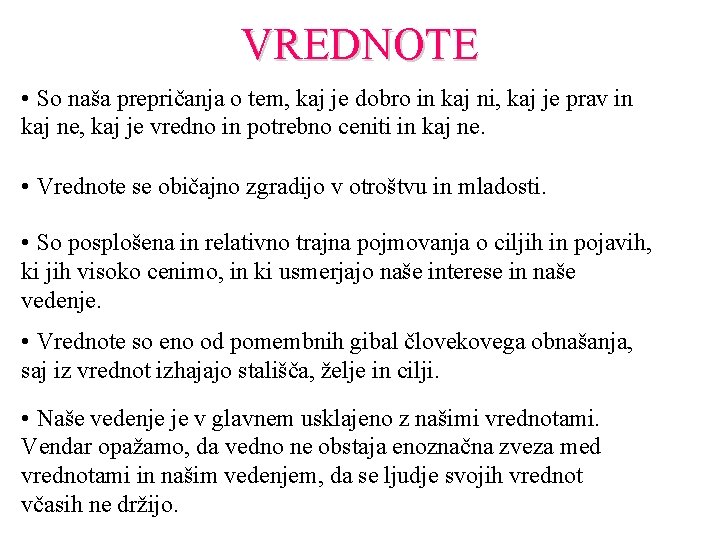 VREDNOTE

• So naša prepričanja o tem, kaj je dobro in kaj ni, kaj je prav in kaj ne, kaj je vredno in potrebno ceniti in kaj ne.

• Vrednote se običajno zgradijo v otroštvu in mladosti.

• So posplošena in relativno trajna pojmovanja o ciljih in pojavih, ki jih visoko cenimo, in ki usmerjajo naše interese in naše vedenje.

• Vrednote so eno od pomembnih gibal človekovega obnašanja, saj iz vrednot izhajajo stališča, želje in cilji.

• Naše vedenje je v glavnem usklajeno z našimi vrednotami. Vendar opažamo, da vedno ne obstaja enoznačna zveza med vrednotami in našim vedenjem, da se ljudje svojih vrednot včasih ne držijo.